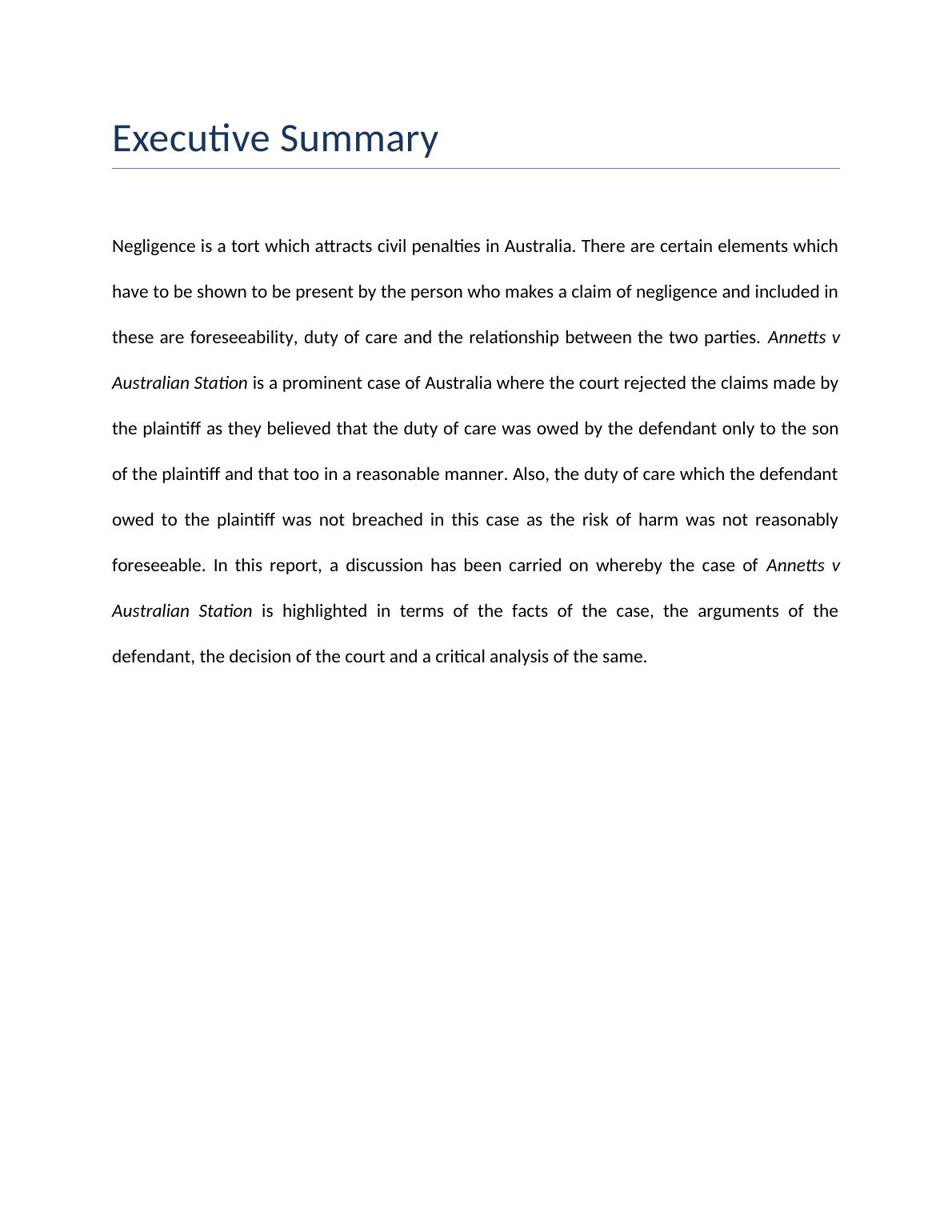 Executive Summary

Negligence is a tort which attracts civil penalties in Australia. There are certain elements which have to be shown to be present by the person who makes a claim of negligence and included in these are foreseeability, duty of care and the relationship between the two parties. Annetts v Australian Station is a prominent case of Australia where the court rejected the claims made by the plaintiff as they believed that the duty of care was owed by the defendant only to the son of the plaintiff and that too in a reasonable manner. Also, the duty of care which the defendant owed to the plaintiff was not breached in this case as the risk of harm was not reasonably foreseeable. In this report, a discussion has been carried on whereby the case of Annetts v Australian Station is highlighted in terms of the facts of the case, the arguments of the defendant, the decision of the court and a critical analysis of the same.